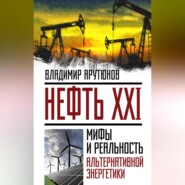 ВЛАДИМИР АРУТЮНОВ

НЕФТЬ XXI

МИФЫ И РЕАЛЬНОСТЬ АЛЬТЕРНАТИВНОЙ ЭНЕРГЕТИКИ